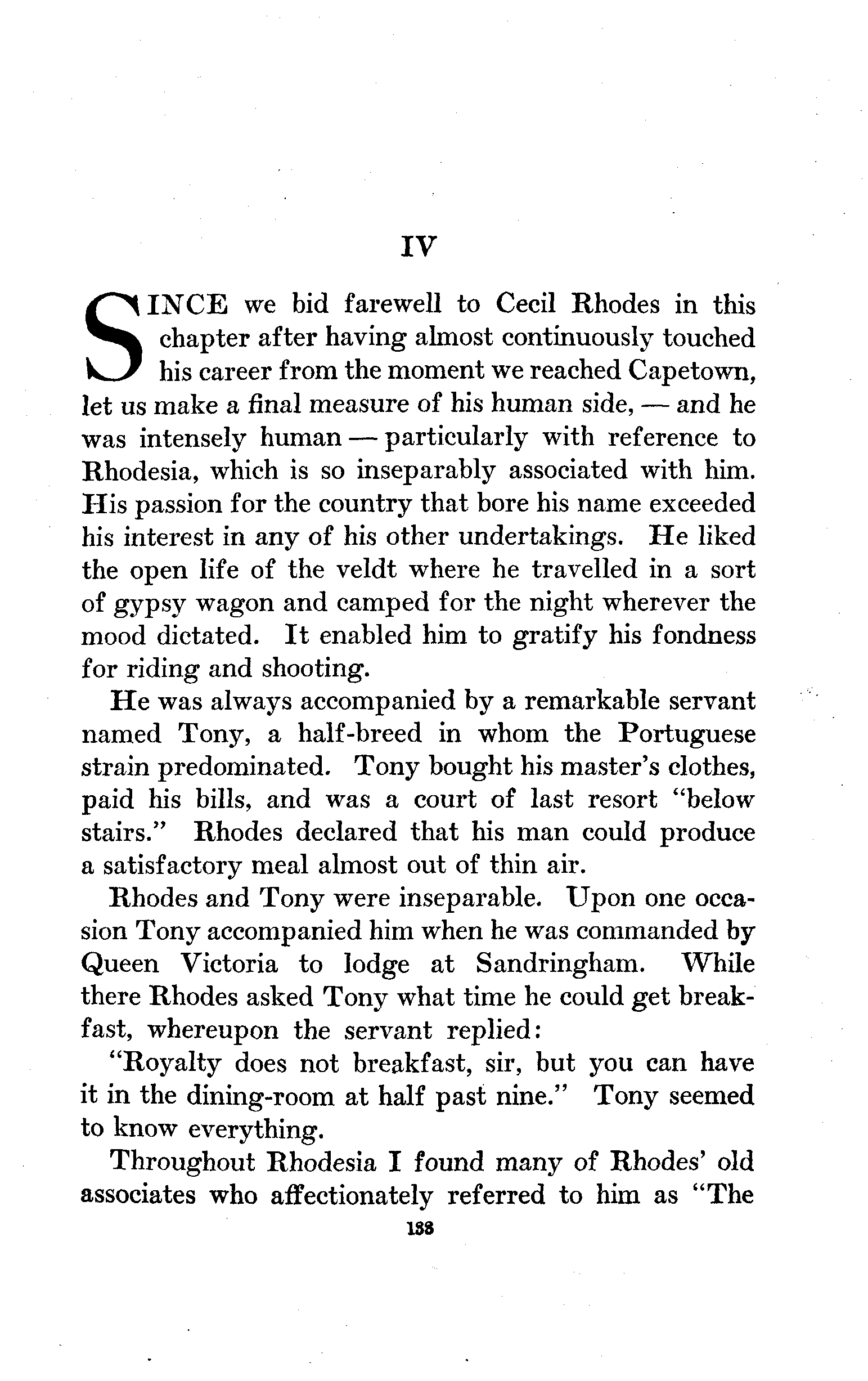 IV

SINCE we bid farewell to Cecil Rhodes in this chapter after having almost continuously touched his career from the moment we reached Capetown, let us make a final measure of his human side, — and he was intensely human — particularly with reference to Rhodesia, which is so inseparably associated with him. His passion for the country that bore his name exceeded his interest in any of his other undertakings. He liked the open life of the veldt where he travelled in a sort of gypsy wagon and camped for the night wherever the mood dictated. It enabled him to gratify his fondness for riding and shooting.

He was always accompanied by a remarkable servant named Tony, a half-breed in whom the Portuguese strain predominated. Tony bought his master's clothes, paid his bills, and was a court of last resort "below stairs." Rhodes declared that his man could produce a satisfactory meal almost out of thin air.

Rhodes and Tony were inseparable. Upon one occasion Tony accompanied him when he was commanded by Queen Victoria to lodge at Sandringham. While there Rhodes asked Tony what time he could get breakfast, whereupon the servant replied:

"Royalty does not breakfast, sir, but you can have it in the dining-room at half past nine." Tony seemed to know everything.

Throughout Rhodesia I found many of Rhodes' old associates who affectionately referred to him as "The

133